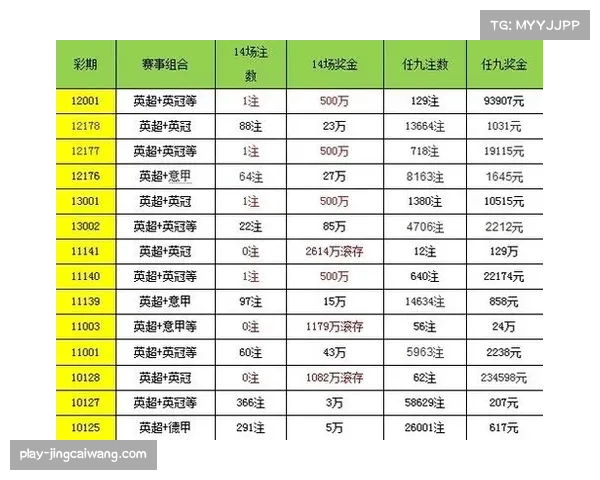 TG: MYYJJPP

| 彩期 | 赛事组合 | 14场注数 | 14场奖金 | 任九注数 | 任九奖金 |
|---|---|---|---|---|---|
| 12001 | 英超+英冠等 | 1注 | 500万 | 129注 | 93907元 |
| 12178 | 英超+英冠 | 88注 | 23万 | 13664注 | 1031元 |
| 12177 | 英超+英冠等 | 1注 | 500万 | 718注 | 19115元 |
| 12176 | 英超+意甲 | 64注 | 27万 | 8163注 | 1645元 |
| 13001 | 英超+英冠 | 1注 | 500万 | 1380注 | 10515元 |
| 13002 | 英超+英冠等 | 22注 | 85万 | 4706注 | 2212元 |
| 11141 | 英超+英冠 | 0注 | 2614万滚存 | 12注 | 129万 |
| 11140 | 英超+英冠等 | 1注 | 500万 | 640注 | 22174元 |
| 11139 | 英超+意甲 | 97注 | 15万 | 14634注 | 858元 |
| 11003 | 英超+意甲等 | 0注 | 1179万滚存 | 56注 | 24万 |
| 11001 | 英超+英冠等 | 60注 | 43万 | 5963注 | 2238元 |
| 10128 | 英超+英冠 | 0注 | 1082万滚存 | 62注 | 234598元 |
| 10127 | 英超+英冠等 | 366注 | 3万 | 58629注 | 207元 |
| 10125 | 英超+德甲 | 291注 | 5万 | 26001注 | 617元 |

play-jingcaiwang.com